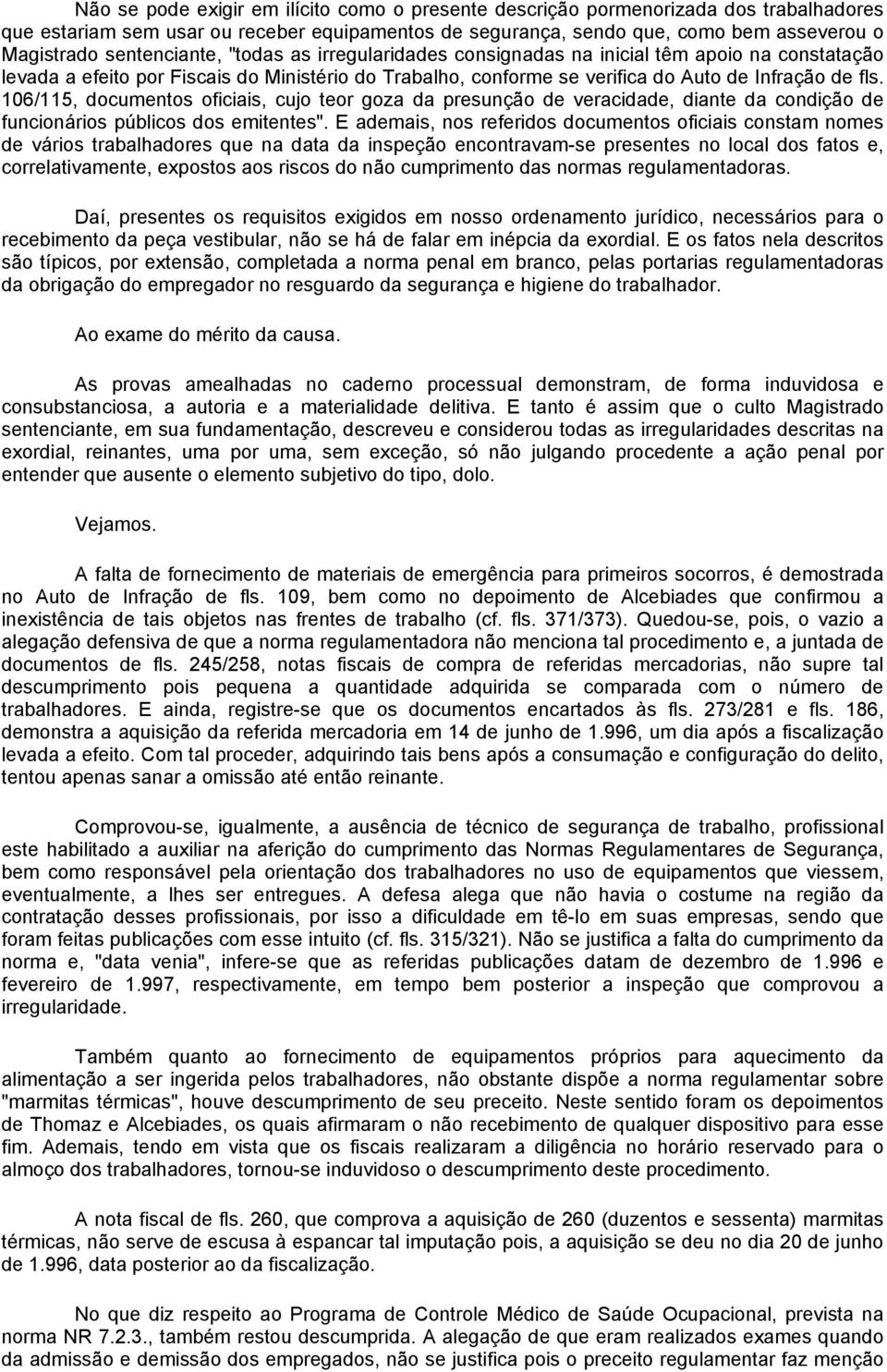 Não se pode exigir em ilícito como o presente descrição pormenorizada dos trabalhadores que estariam sem usar ou receber equipamentos de segurança, sendo que, como bem asseverou o Magistrado sentenciante, "todas as irregularidades consignadas na inicial têm apoio na constatação levada a efeito por Fiscais do Ministério do Trabalho, conforme se verifica do Auto de Infração de fls. 106/115, documentos oficiais, cujo teor goza da presunção de veracidade, diante da condição de funcionários públicos dos emitentes". E ademais, nos referidos documentos oficiais constam nomes de vários trabalhadores que na data da inspeção encontravam-se presentes no local dos fatos e, correlativamente, expostos aos riscos do não cumprimento das normas regulamentadoras.

Daí, presentes os requisitos exigidos em nosso ordenamento jurídico, necessários para o recebimento da peça vestibular, não se há de falar em inépcia da exordial. E os fatos nela descritos são típicos, por extensão, completada a norma penal em branco, pelas portarias regulamentadoras da obrigação do empregador no resguardo da segurança e higiene do trabalhador.

Ao exame do mérito da causa.

As provas amealhadas no caderno processual demonstram, de forma induvidosa e consubstanciosa, a autoria e a materialidade delitiva. E tanto é assim que o culto Magistrado sentenciante, em sua fundamentação, descreveu e considerou todas as irregularidades descritas na exordial, reinantes, uma por uma, sem exceção, só não julgando procedente a ação penal por entender que ausente o elemento subjetivo do tipo, dolo.

Vejamos.

A falta de fornecimento de materiais de emergência para primeiros socorros, é demostrada no Auto de Infração de fls. 109, bem como no depoimento de Alcebiades que confirmou a inexistência de tais objetos nas frentes de trabalho (cf. fls. 371/373). Quedou-se, pois, o vazio a alegação defensiva de que a norma regulamentadora não menciona tal procedimento e, a juntada de documentos de fls. 245/258, notas fiscais de compra de referidas mercadorias, não supre tal descumprimento pois pequena a quantidade adquirida se comparada com o número de trabalhadores. E ainda, registre-se que os documentos encartados às fls. 273/281 e fls. 186, demonstra a aquisição da referida mercadoria em 14 de junho de 1.996, um dia após a fiscalização levada a efeito. Com tal proceder, adquirindo tais bens após a consumação e configuração do delito, tentou apenas sanar a omissão até então reinante.

Comprovou-se, igualmente, a ausência de técnico de segurança de trabalho, profissional este habilitado a auxiliar na aferição do cumprimento das Normas Regulamentares de Segurança, bem como responsável pela orientação dos trabalhadores no uso de equipamentos que viessem, eventualmente, a lhes ser entregues. A defesa alega que não havia o costume na região da contratação desses profissionais, por isso a dificuldade em tê-lo em suas empresas, sendo que foram feitas publicações com esse intuito (cf. fls. 315/321). Não se justifica a falta do cumprimento da norma e, "data venia", infere-se que as referidas publicações datam de dezembro de 1.996 e fevereiro de 1.997, respectivamente, em tempo bem posterior a inspeção que comprovou a irregularidade.

Também quanto ao fornecimento de equipamentos próprios para aquecimento da alimentação a ser ingerida pelos trabalhadores, não obstante dispõe a norma regulamentar sobre "marmitas térmicas", houve descumprimento de seu preceito. Neste sentido foram os depoimentos de Thomaz e Alcebiades, os quais afirmaram o não recebimento de qualquer dispositivo para esse fim. Ademais, tendo em vista que os fiscais realizaram a diligência no horário reservado para o almoço dos trabalhadores, tornou-se induvidoso o descumprimento deste procedimento.

A nota fiscal de fls. 260, que comprova a aquisição de 260 (duzentos e sessenta) marmitas térmicas, não serve de escusa à espancar tal imputação pois, a aquisição se deu no dia 20 de junho de 1.996, data posterior ao da fiscalização.

No que diz respeito ao Programa de Controle Médico de Saúde Ocupacional, prevista na norma NR 7.2.3., também restou descumprida. A alegação de que eram realizados exames quando da admissão e demissão dos empregados, não se justifica pois o preceito regulamentar faz menção